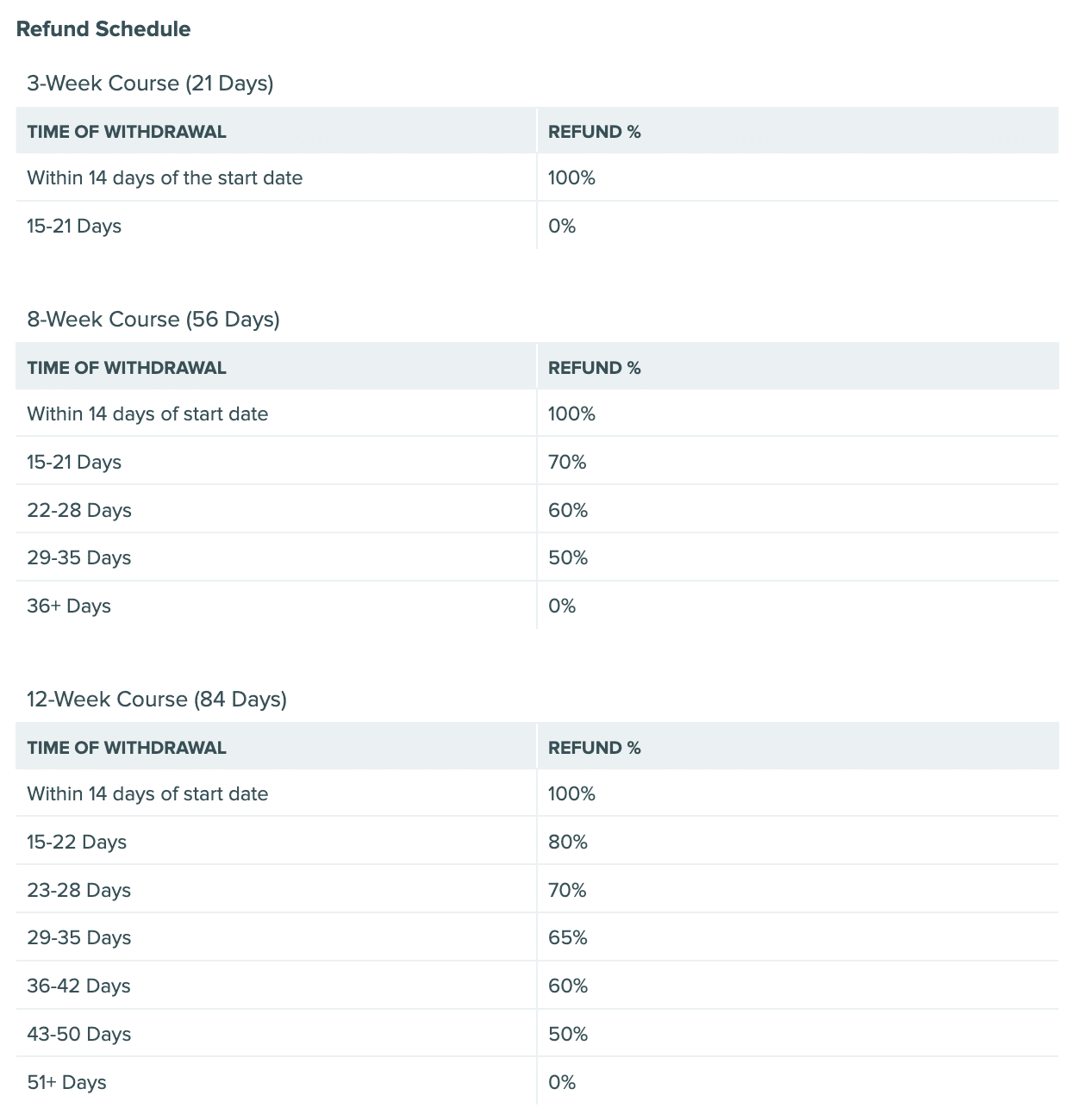 Refund Schedule

3-Week Course (21 Days)

| TIME OF WITHDRAWAL | REFUND % |
|---|---|
| Within 14 days of the start date | 100% |
| 15-21 Days | 0% |

8-Week Course (56 Days)

| TIME OF WITHDRAWAL | REFUND % |
|---|---|
| Within 14 days of start date | 100% |
| 15-21 Days | 70% |
| 22-28 Days | 60% |
| 29-35 Days | 50% |
| 36+ Days | 0% |

12-Week Course (84 Days)

| TIME OF WITHDRAWAL | REFUND % |
|---|---|
| Within 14 days of start date | 100% |
| 15-22 Days | 80% |
| 23-28 Days | 70% |
| 29-35 Days | 65% |
| 36-42 Days | 60% |
| 43-50 Days | 50% |
| 51+ Days | 0% |